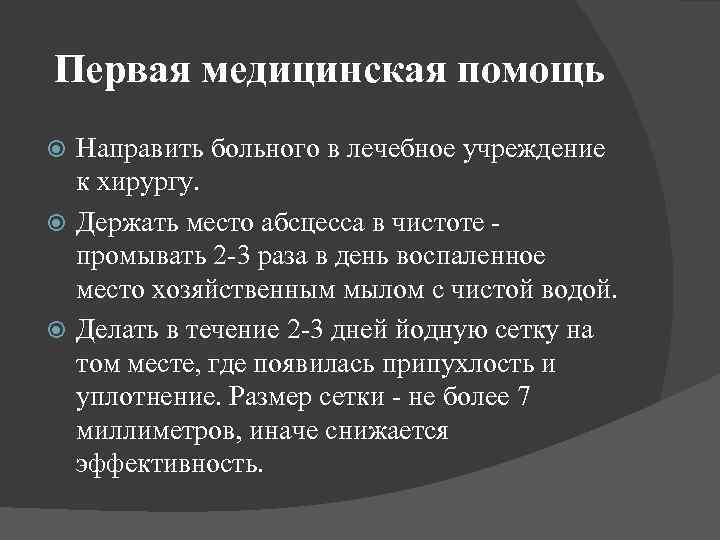 Первая медицинская помощь

Направить больного в лечебное учреждение к хирургу.

Держать место абсцесса в чистоте - промывать 2-3 раза в день воспаленное место хозяйственным мылом с чистой водой.

Делать в течение 2-3 дней йодную сетку на том месте, где появилась припухлость и уплотнение. Размер сетки - не более 7 миллиметров, иначе снижается эффективность.